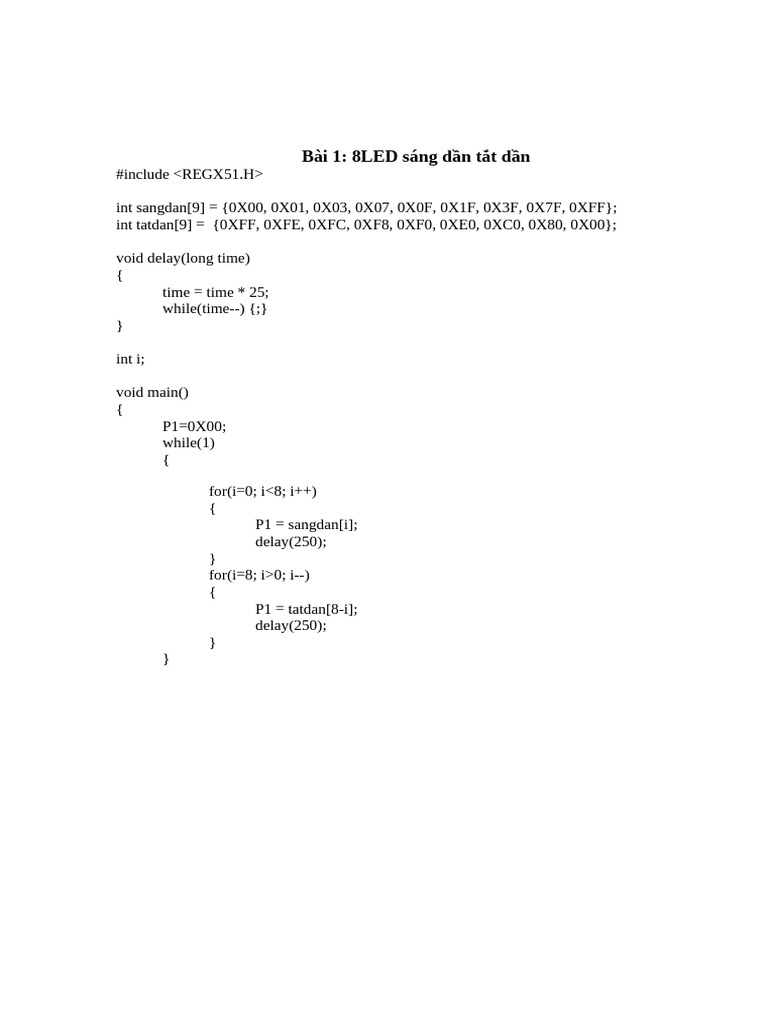 Bài 1: 8LED sáng dần tắt dần

#include <REGX51.H>

int sangdan[9] = {0X00, 0X01, 0X03, 0X07, 0X0F, 0X1F, 0X3F, 0X7F, 0XFF};
int tatdan[9] = {0XFF, 0XFE, 0XFC, 0XF8, 0XF0, 0XE0, 0XC0, 0X80, 0X00};

void delay(long time)
{
time = time * 25;
while(time--) {;}
}

int i;

void main()
{
P1=0X00;
while(1)
{

for(i=0; i<8; i++)
{
P1 = sangdan[i];
delay(250);
}
for(i=8; i>0; i--)
{
P1 = tatdan[8-i];
delay(250);
}
}